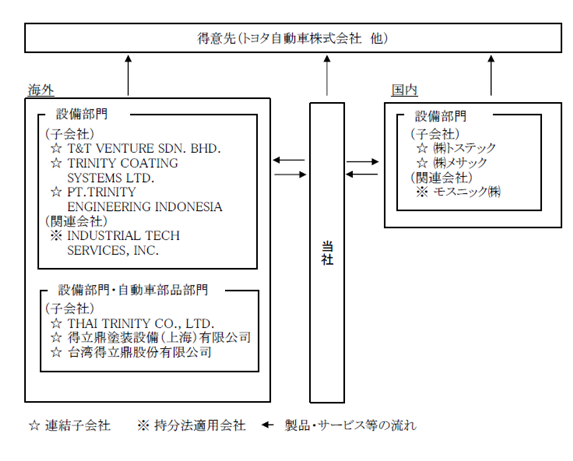 得意先（トヨタ自動車株式会社　他）

海外

設備部門
（子会社）
☆ T&T VENTURE SDN. BHD.
☆ TRINITY COATING SYSTEMS LTD.
☆ PT.TRINITY ENGINEERING INDONESIA
（関連会社）
※ INDUSTRIAL TECH SERVICES, INC.

設備部門・自動車部品部門
（子会社）
☆ THAI TRINITY CO., LTD.
☆ 得立鼎塗装設備（上海）有限公司
☆ 台湾得立鼎股份有限公司

当社

国内

設備部門
（子会社）
☆ ㈱トステック
☆ ㈱メサック
（関連会社）
※ モスニック㈱

☆ 連結子会社　※ 持分法適用会社　← 製品・サービス等の流れ